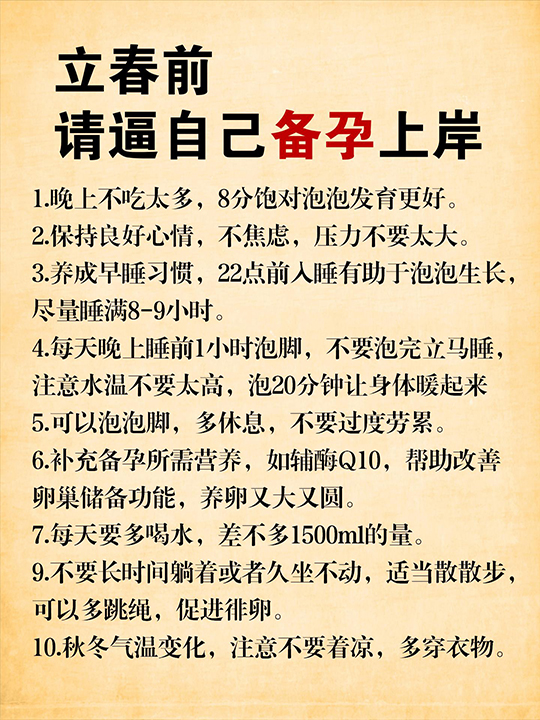 立春前
请逼自己备孕上岸

1.晚上不吃太多，8分饱对泡泡发育更好。
2.保持良好心情，不焦虑，压力不要太大。
3.养成早睡习惯，22点前入睡有助于泡泡生长，尽量睡满8-9小时。
4.每天晚上睡前1小时泡脚，不要泡完立马睡，注意水温不要太高，泡20分钟让身体暖起来
5.可以泡泡脚，多休息，不要过度劳累。
6.补充备孕所需营养，如辅酶Q10，帮助改善卵巢储备功能，养卵又大又圆。
7.每天要多喝水，差不多1500ml的量。
9.不要长时间躺着或者久坐不动，适当散散步，可以多跳绳，促进徘卵。
10.秋冬气温变化，注意不要着凉，多穿衣物。